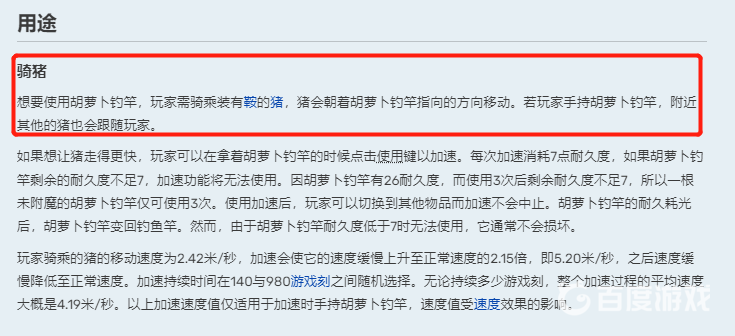 用途

骑猪

想要使用胡萝卜钓竿，玩家需骑乘装有鞍的猪，猪会朝着胡萝卜钓竿指向的方向移动。若玩家手持胡萝卜钓竿，附近其他的猪也会跟随玩家。

如果想让猪走得更快，玩家可以在拿着胡萝卜钓竿的时候点击使用键以加速。每次加速消耗7点耐久度，如果胡萝卜钓竿剩余的耐久度不足7，加速功能将无法使用。因胡萝卜钓竿有26耐久度，而使用3次后剩余耐久度不足7，所以一根未附魔的胡萝卜钓竿仅可使用3次。使用加速后，玩家可以切换到其他物品而加速不会中止。胡萝卜钓竿的耐久耗光后，胡萝卜钓竿变回钓鱼竿。然而，由于胡萝卜钓竿耐久度低于7时无法使用，它通常不会损坏。

玩家骑乘的猪的移动速度为2.42米/秒，加速会使它的速度缓慢上升至正常速度的2.15倍，即5.20米/秒，之后速度缓慢降低至正常速度。加速持续时间在140与980游戏刻之间随机选择。无论持续多少游戏刻，整个加速过程的平均速度大概是4.19米/秒。以上加速速度值仅适用于加速时手持胡萝卜钓竿，速度值受速度效果的影响。

百度游戏